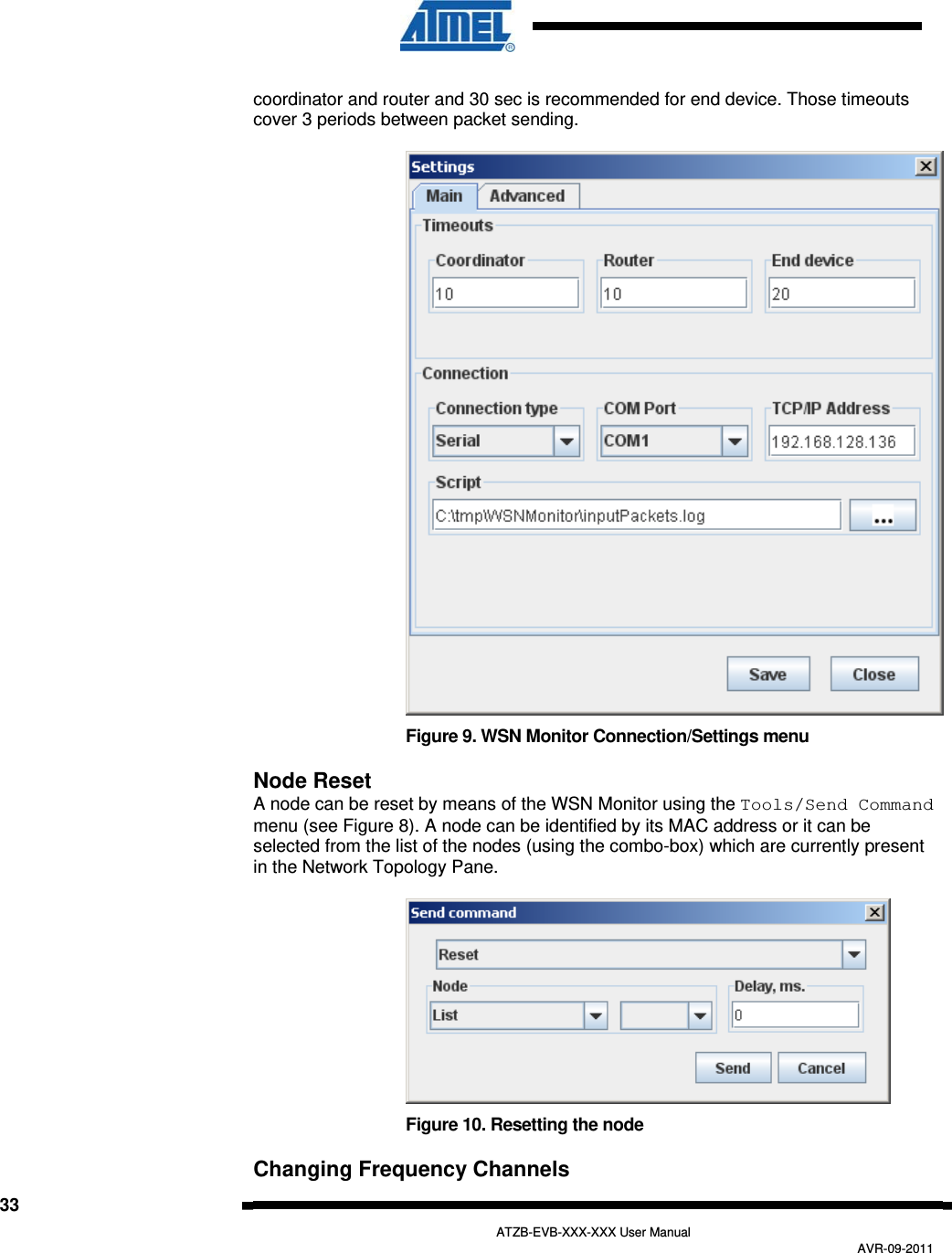 ATMEL®

coordinator and router and 30 sec is recommended for end device. Those timeouts cover 3 periods between packet sending.

Settings
Main
Advanced
Timeouts
Coordinator
10
Router
10
End device
20
Connection
Connection type
Serial
COM Port
COM1
TCP/IP Address
192.168.128.136
Script
C:\tmp\WSNMonitor\inputPackets.log
...
Save
Close

Figure 9. WSN Monitor Connection/Settings menu

Node Reset
A node can be reset by means of the WSN Monitor using the Tools/Send Command menu (see Figure 8). A node can be identified by its MAC address or it can be selected from the list of the nodes (using the combo-box) which are currently present in the Network Topology Pane.

Send command
Reset
Node
List
Delay, ms.
0
Send
Cancel

Figure 10. Resetting the node

Changing Frequency Channels

33

ATZB-EVB-XXX-XXX User Manual

AVR-09-2011